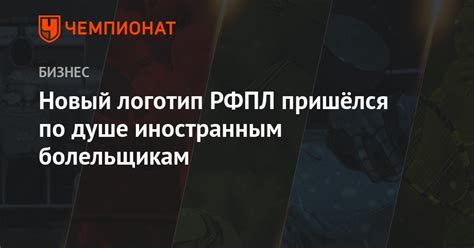 ЧЕМПИОНАТ

БИЗНЕС

Новый логотип РФПЛ пришёлся по душе иностранным болельщикам